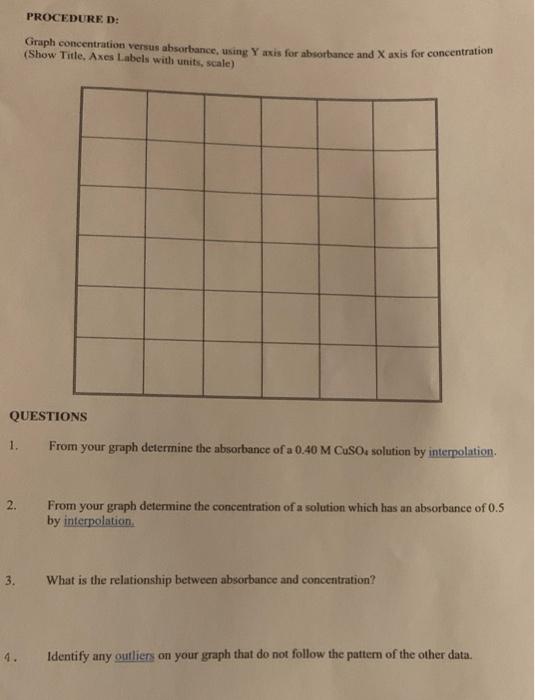 PROCEDURE D:

Graph concentration versus absorbance, using Y axis for absorbance and X axis for concentration (Show Title, Axes Labels with units, scale)

QUESTIONS

1. From your graph determine the absorbance of a 0.40 M $CuSO_4$ solution by interpolation.

2. From your graph determine the concentration of a solution which has an absorbance of 0.5 by interpolation.

3. What is the relationship between absorbance and concentration?

4. Identify any outliers on your graph that do not follow the pattern of the other data.